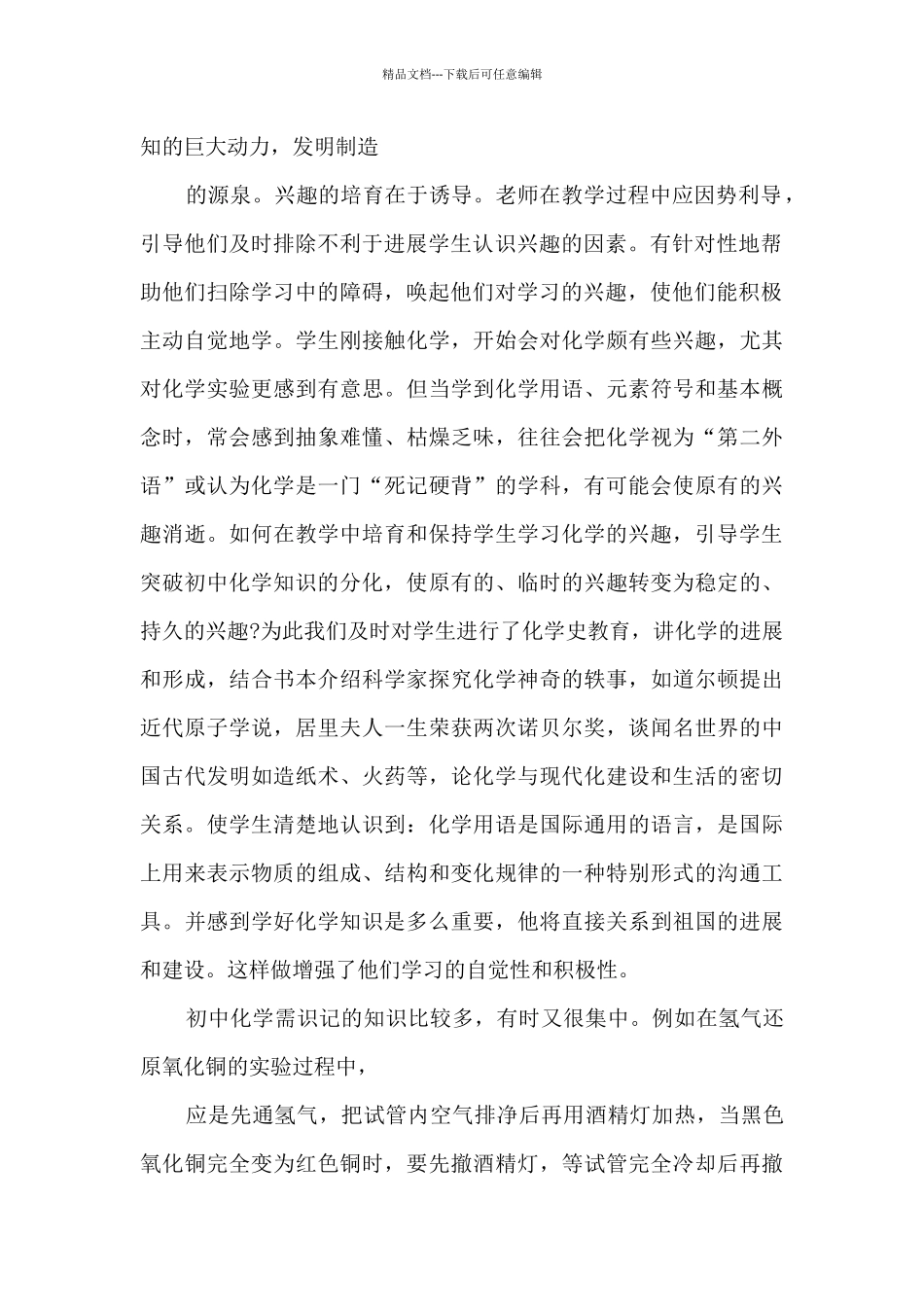 精品文档---下载后可任意编辑

知的巨大动力，发明制造

的源泉。兴趣的培育在于诱导。老师在教学过程中应因势利导，引导他们及时排除不利于进展学生认识兴趣的因素。有针对性地帮助他们扫除学习中的障碍，唤起他们对学习的兴趣，使他们能积极主动自觉地学。学生刚接触化学，开始会对化学颇有些兴趣，尤其对化学实验更感到有意思。但当学到化学用语、元素符号和基本概念时，常会感到抽象难懂、枯燥乏味，往往会把化学视为“第二外语”或认为化学是一门“死记硬背”的学科，有可能会使原有的兴趣消逝。如何在教学中培育和保持学生学习化学的兴趣，引导学生突破初中化学知识的分化，使原有的、临时的兴趣转变为稳定的、持久的兴趣?为此我们及时对学生进行了化学史教育，讲化学的进展和形成，结合书本介绍科学家探究化学神奇的轶事，如道尔顿提出近代原子学说，居里夫人一生荣获两次诺贝尔奖，谈闻名世界的中国古代发明如造纸术、火药等，论化学与现代化建设和生活的密切关系。使学生清楚地认识到：化学用语是国际通用的语言，是国际上用来表示物质的组成、结构和变化规律的一种特别形式的沟通工具。并感到学好化学知识是多么重要，他将直接关系到祖国的进展和建设。这样做增强了他们学习的自觉性和积极性。

初中化学需识记的知识比较多，有时又很集中。例如在氢气还原氧化铜的实验过程中，

应是先通氢气，把试管内空气排净后再用酒精灯加热，当黑色氧化铜完全变为红色铜时，要先撤酒精灯，等试管完全冷却后再撤